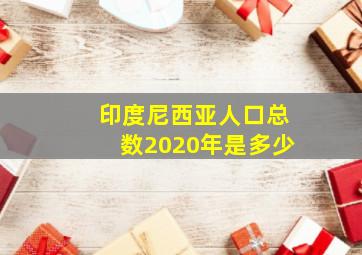 印度尼西亚人口总数2020年是多少